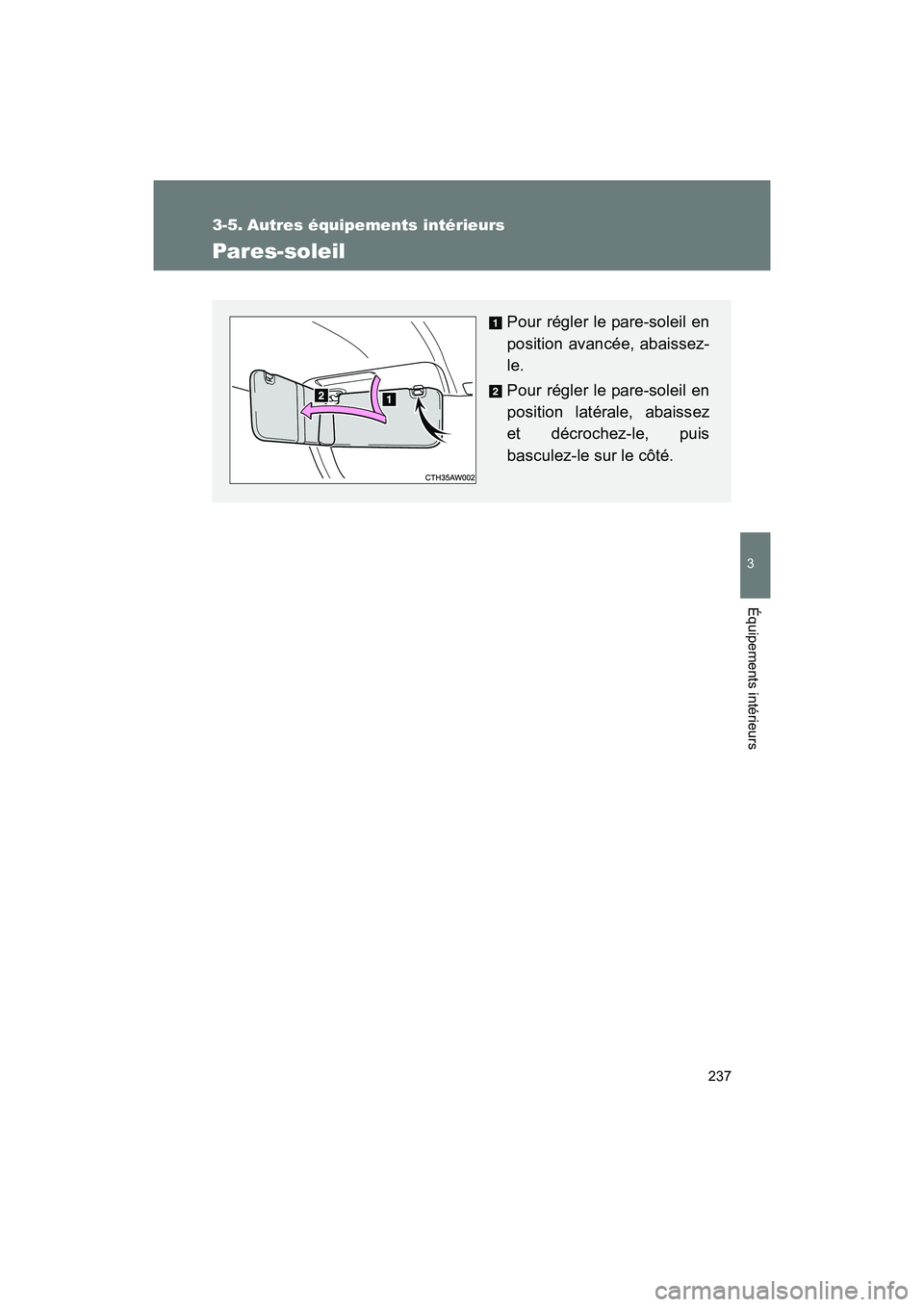 3-5. Autres équipements intérieurs

Pares-soleil

2

1

CTH35AW002

1 Pour régler le pare-soleil en position avancée, abaissez-le.

2 Pour régler le pare-soleil en position latérale, abaissez et décrochez-le, puis basculez-le sur le côté.

3

Équipements intérieurs

237

carmanualsonline.info